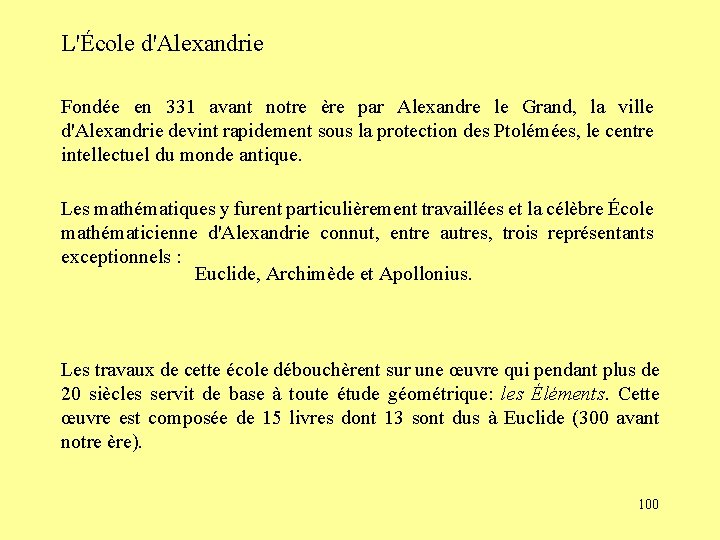 L'École d'Alexandrie

Fondée en 331 avant notre ère par Alexandre le Grand, la ville d'Alexandrie devint rapidement sous la protection des Ptolémées, le centre intellectuel du monde antique.

Les mathématiques y furent particulièrement travaillées et la célèbre École mathématicienne d'Alexandrie connut, entre autres, trois représentants exceptionnels :
Euclide, Archimède et Apollonius.

Les travaux de cette école débouchèrent sur une œuvre qui pendant plus de 20 siècles servit de base à toute étude géométrique: les Éléments. Cette œuvre est composée de 15 livres dont 13 sont dus à Euclide (300 avant notre ère).

100